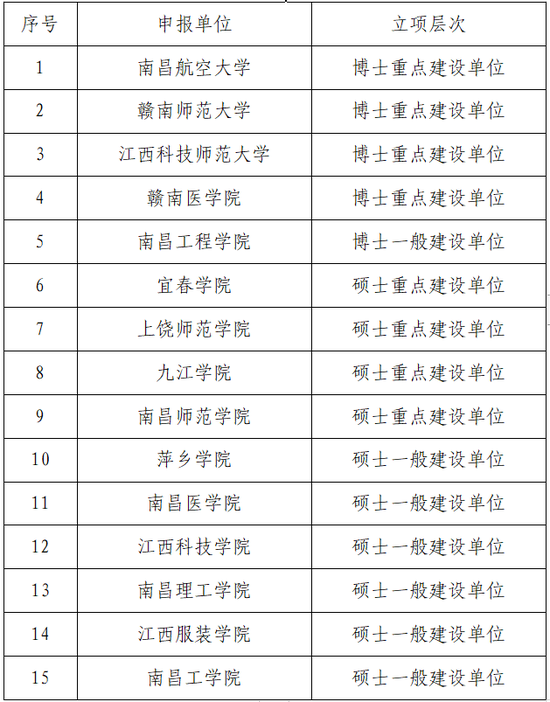 | 序号 | 申报单位 | 立项层次 |
|---|---|---|
| 1 | 南昌航空大学 | 博士重点建设单位 |
| 2 | 赣南师范大学 | 博士重点建设单位 |
| 3 | 江西科技师范大学 | 博士重点建设单位 |
| 4 | 赣南医学院 | 博士重点建设单位 |
| 5 | 南昌工程学院 | 博士一般建设单位 |
| 6 | 宜春学院 | 硕士重点建设单位 |
| 7 | 上饶师范学院 | 硕士重点建设单位 |
| 8 | 九江学院 | 硕士重点建设单位 |
| 9 | 南昌师范学院 | 硕士重点建设单位 |
| 10 | 萍乡学院 | 硕士一般建设单位 |
| 11 | 南昌医学院 | 硕士一般建设单位 |
| 12 | 江西科技学院 | 硕士一般建设单位 |
| 13 | 南昌理工学院 | 硕士一般建设单位 |
| 14 | 江西服装学院 | 硕士一般建设单位 |
| 15 | 南昌工学院 | 硕士一般建设单位 |